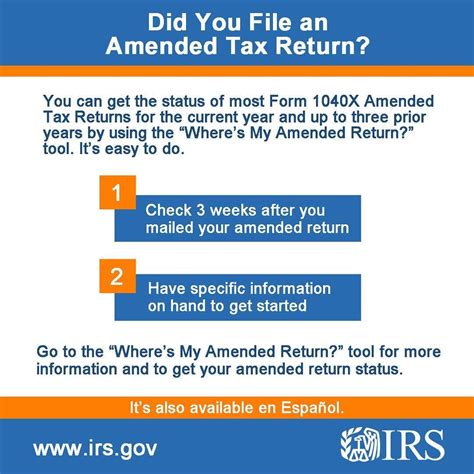 Did You File an Amended Tax Return?

You can get the status of most Form 1040X Amended Tax Returns for the current year and up to three prior years by using the "Where's My Amended Return?" tool. It's easy to do.

1

Check 3 weeks after you mailed your amended return

2

Have specific information on hand to get started

Go to the "Where's My Amended Return?" tool for more information and to get your amended return status.

It's also available en Español.

www.irs.gov

IRS